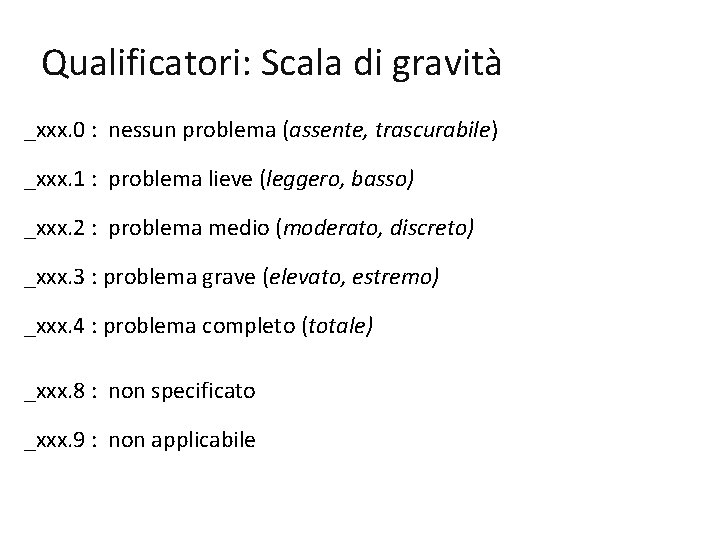 Qualificatori: Scala di gravità

_xxx.0 : nessun problema (assente, trascurabile)

_xxx.1 : problema lieve (leggero, basso)

_xxx.2 : problema medio (moderato, discreto)

_xxx.3 : problema grave (elevato, estremo)

_xxx.4 : problema completo (totale)

_xxx.8 : non specificato

_xxx.9 : non applicabile